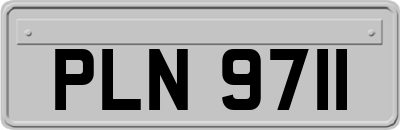 PLN 9711